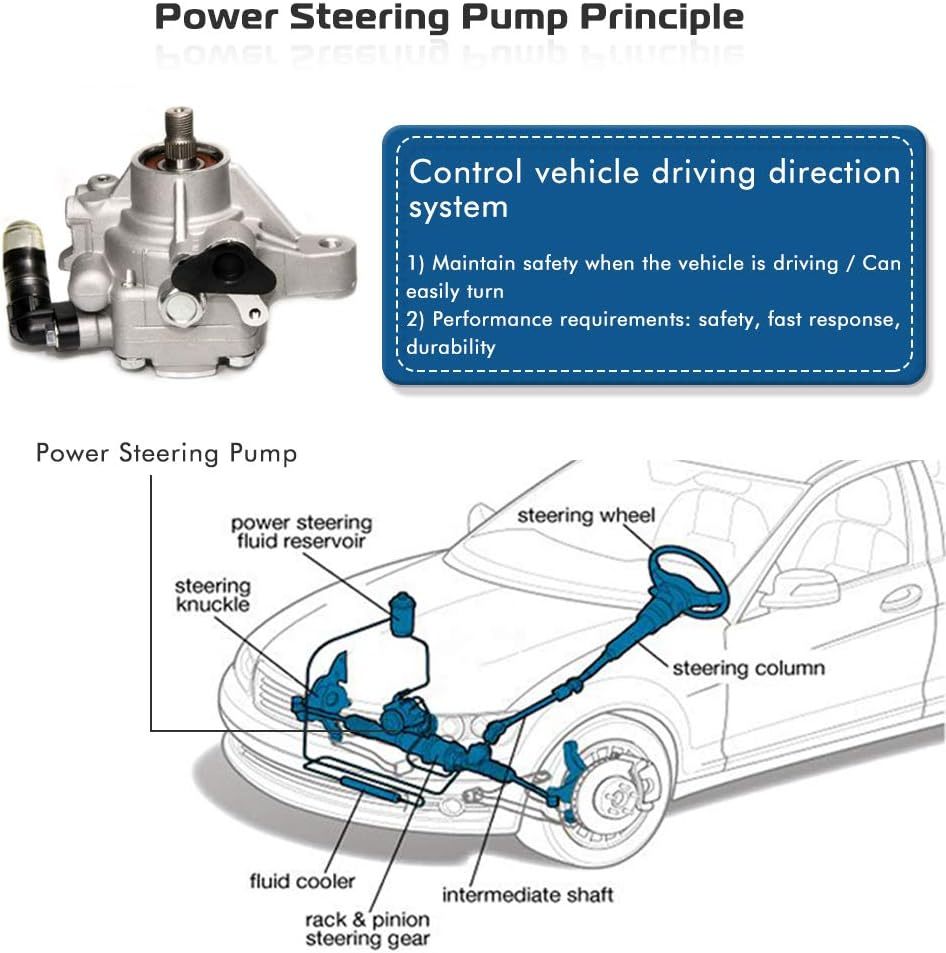 Power Steering Pump Principle

Control vehicle driving direction system

1) Maintain safety when the vehicle is driving / Can easily turn
2) Performance requirements: safety, fast response, durability

Power Steering Pump

power steering fluid reservoir

steering wheel

steering knuckle

steering column

fluid cooler

intermediate shaft

rack & pinion steering gear